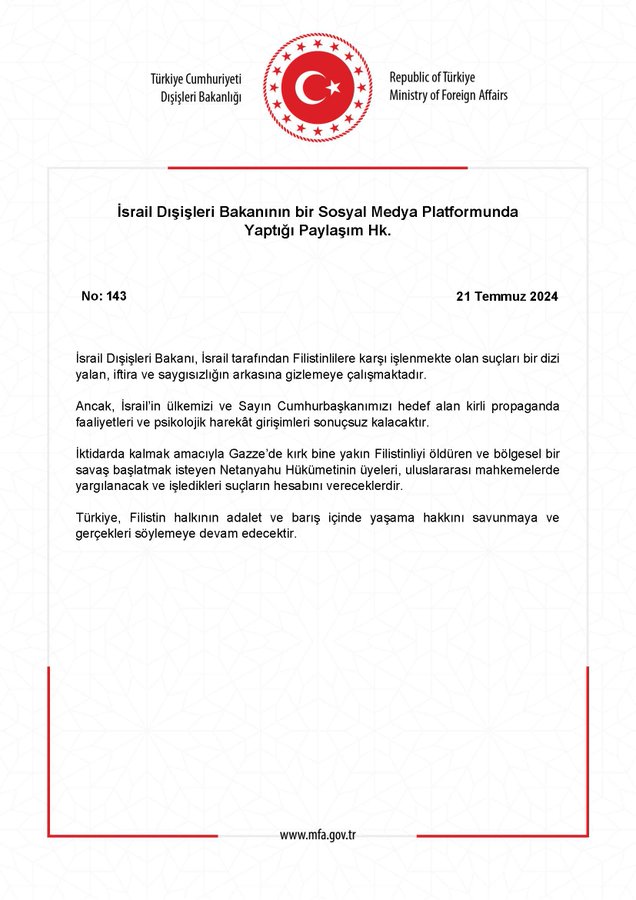 Türkiye Cumhuriyeti
Dışişleri Bakanlığı

Republic of Türkiye
Ministry of Foreign Affairs

İsrail Dışişleri Bakanının bir Sosyal Medya Platformunda
Yaptığı Paylaşım Hk.

No: 143

21 Temmuz 2024

İsrail Dışişleri Bakanı, İsrail tarafından Filistinlilere karşı işlenmekte olan suçları bir dizi yalan, iftira ve saygısızlığın arkasına gizlemeye çalışmaktadır.

Ancak, İsrail'in ülkemizi ve Sayın Cumhurbaşkanımızı hedef alan kirli propaganda faaliyetleri ve psikolojik harekât girişimleri sonuçsuz kalacaktır.

İktidarda kalmak amacıyla Gazze'de kırk bine yakın Filistinliyi öldüren ve bölgesel bir savaş başlatmak isteyen Netanyahu Hükümetinin üyeleri, uluslararası mahkemelerde yargılanacak ve işledikleri suçların hesabını vereceklerdir.

Türkiye, Filistin halkının adalet ve barış içinde yaşama hakkını savunmaya ve gerçekleri söylemeye devam edecektir.

www.mfa.gov.tr